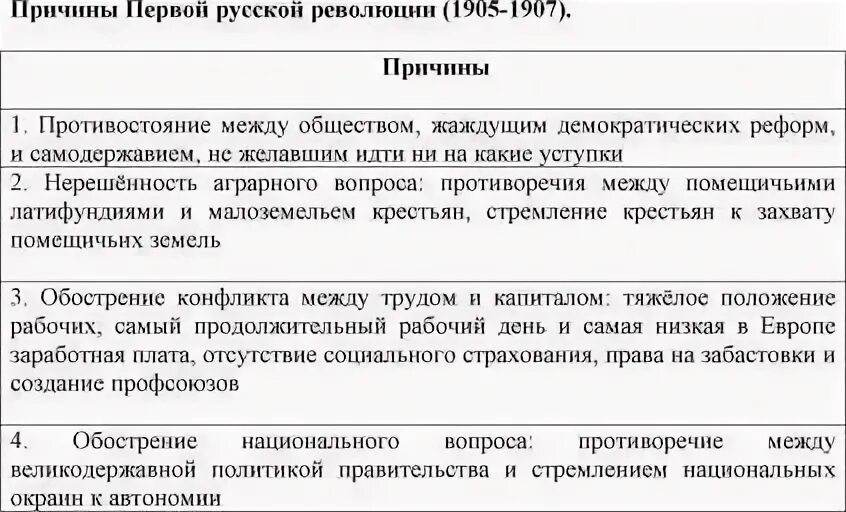 Причины Первой русской революции (1905-1907).

| Причины |
|---|
| 1. Противостояние между обществом, жаждущим демократических реформ, и самодержавием, не желавшим идти ни на какие уступки |
| 2. Нерешённость аграрного вопроса: противоречия между помещичьими латифундиями и малоземельем крестьян, стремление крестьян к захвату помещичьих земель |
| 3. Обострение конфликта между трудом и капиталом: тяжёлое положение рабочих, самый продолжительный рабочий день и самая низкая в Европе заработная плата, отсутствие социального страхования, права на забастовки и создание профсоюзов |
| 4. Обострение национального вопроса: противоречие между великодержавной политикой правительства и стремлением национальных окраин к автономии |